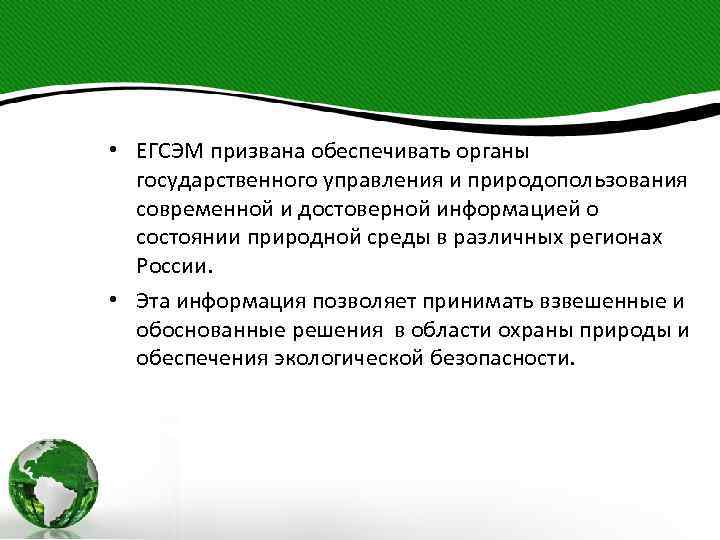 • ЕГСЭМ призвана обеспечивать органы государственного управления и природопользования современной и достоверной информацией о состоянии природной среды в различных регионах России.

• Эта информация позволяет принимать взвешенные и обоснованные решения в области охраны природы и обеспечения экологической безопасности.